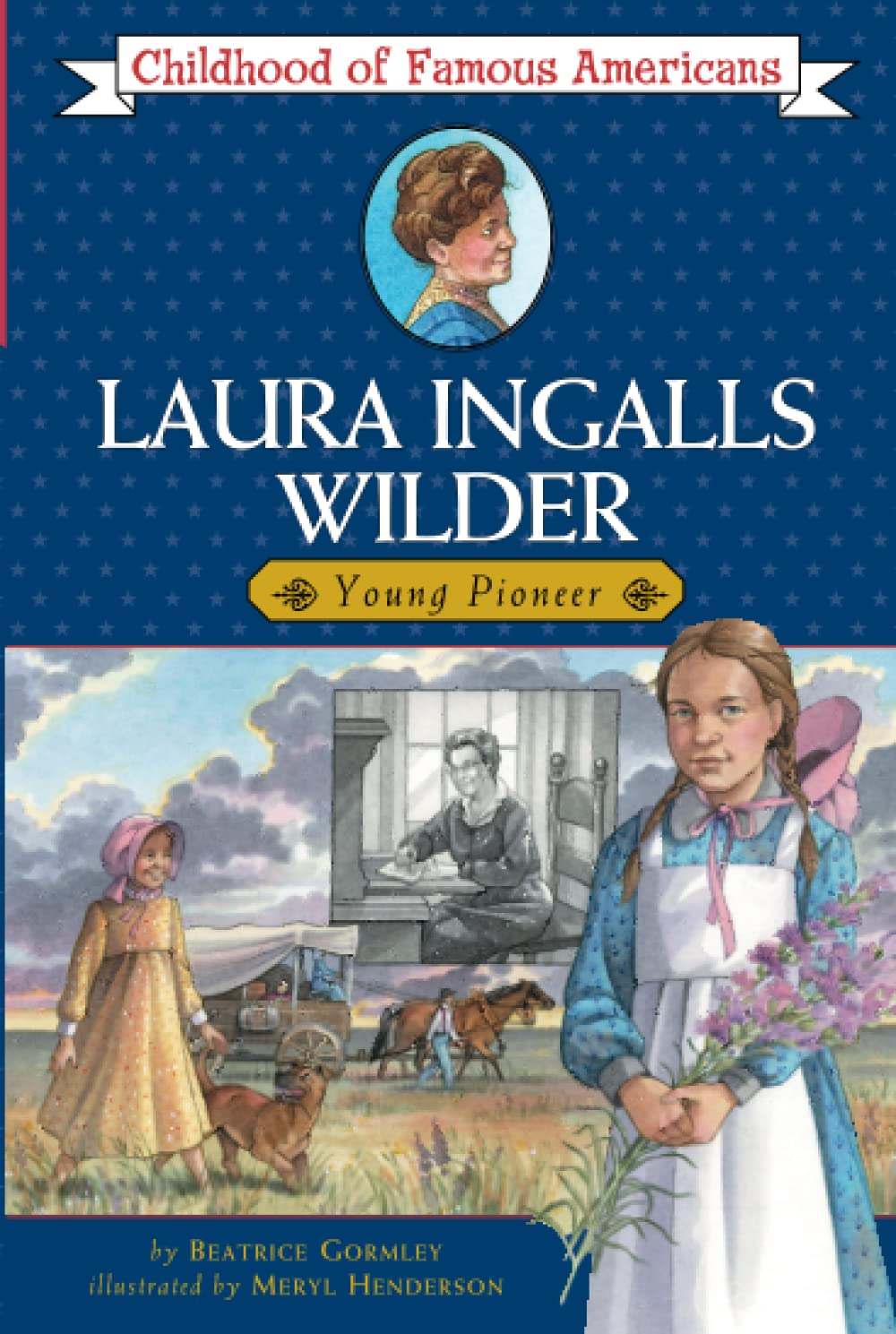 Childhood of Famous Americans

LAURA INGALLS WILDER

Young Pioneer

by BEATRICE GORMLEY
illustrated by MERYL HENDERSON